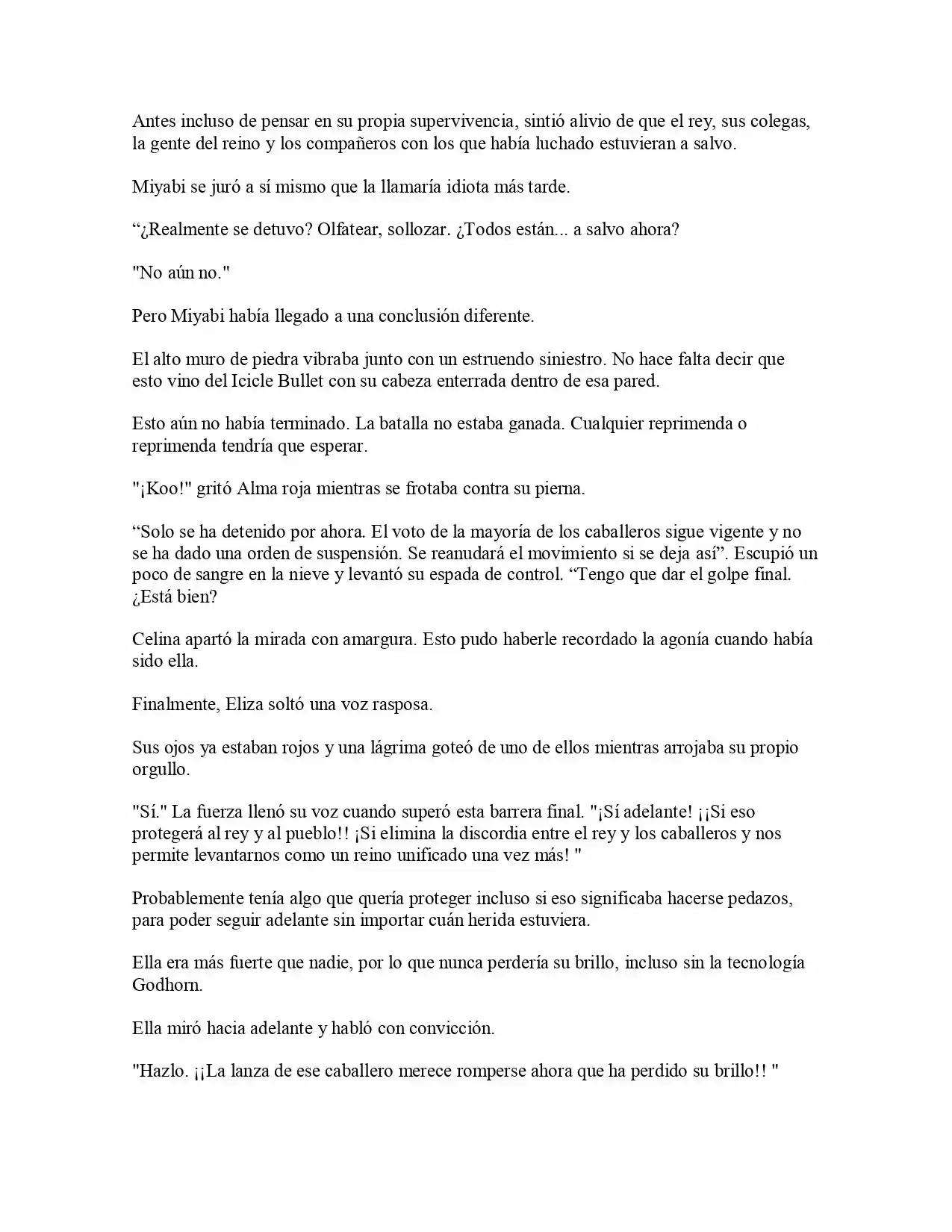 Antes incluso de pensar en su propia supervivencia, sintió alivio de que el rey, sus colegas, la gente del reino y los compañeros con los que había luchado estuvieran a salvo.

Miyabi se juró a sí mismo que la llamaría idiota más tarde.

“¿Realmente se detuvo? Olfatear, sollozar. ¿Todos están... a salvo ahora?

"No aún no."

Pero Miyabi había llegado a una conclusión diferente.

El alto muro de piedra vibraba junto con un estruendo siniestro. No hace falta decir que esto vino del Icicle Bullet con su cabeza enterrada dentro de esa pared.

Esto aún no había terminado. La batalla no estaba ganada. Cualquier reprimenda o reprimenda tendría que esperar.

"¡Koo!" gritó Alma roja mientras se frotaba contra su pierna.

“Solo se ha detenido por ahora. El voto de la mayoría de los caballeros sigue vigente y no se ha dado una orden de suspensión. Se reanudará el movimiento si se deja así”. Escupió un poco de sangre en la nieve y levantó su espada de control. “Tengo que dar el golpe final. ¿Está bien?

Celina apartó la mirada con amargura. Esto pudo haberle recordado la agonía cuando había sido ella.

Finalmente, Eliza soltó una voz rasposa.

Sus ojos ya estaban rojos y una lágrima goteó de uno de ellos mientras arrojaba su propio orgullo.

"Sí." La fuerza llenó su voz cuando superó esta barrera final. "¡Sí adelante! ¡¡Si eso protegerá al rey y al pueblo!! ¡Si elimina la discordia entre el rey y los caballeros y nos permite levantarnos como un reino unificado una vez más! "

Probablemente tenía algo que quería proteger incluso si eso significaba hacerse pedazos, para poder seguir adelante sin importar cuán herida estuviera.

Ella era más fuerte que nadie, por lo que nunca perdería su brillo, incluso sin la tecnología Godhorn.

Ella miró hacia adelante y habló con convicción.

"Hazlo. ¡¡La lanza de ese caballero merece romperse ahora que ha perdido su brillo!! "